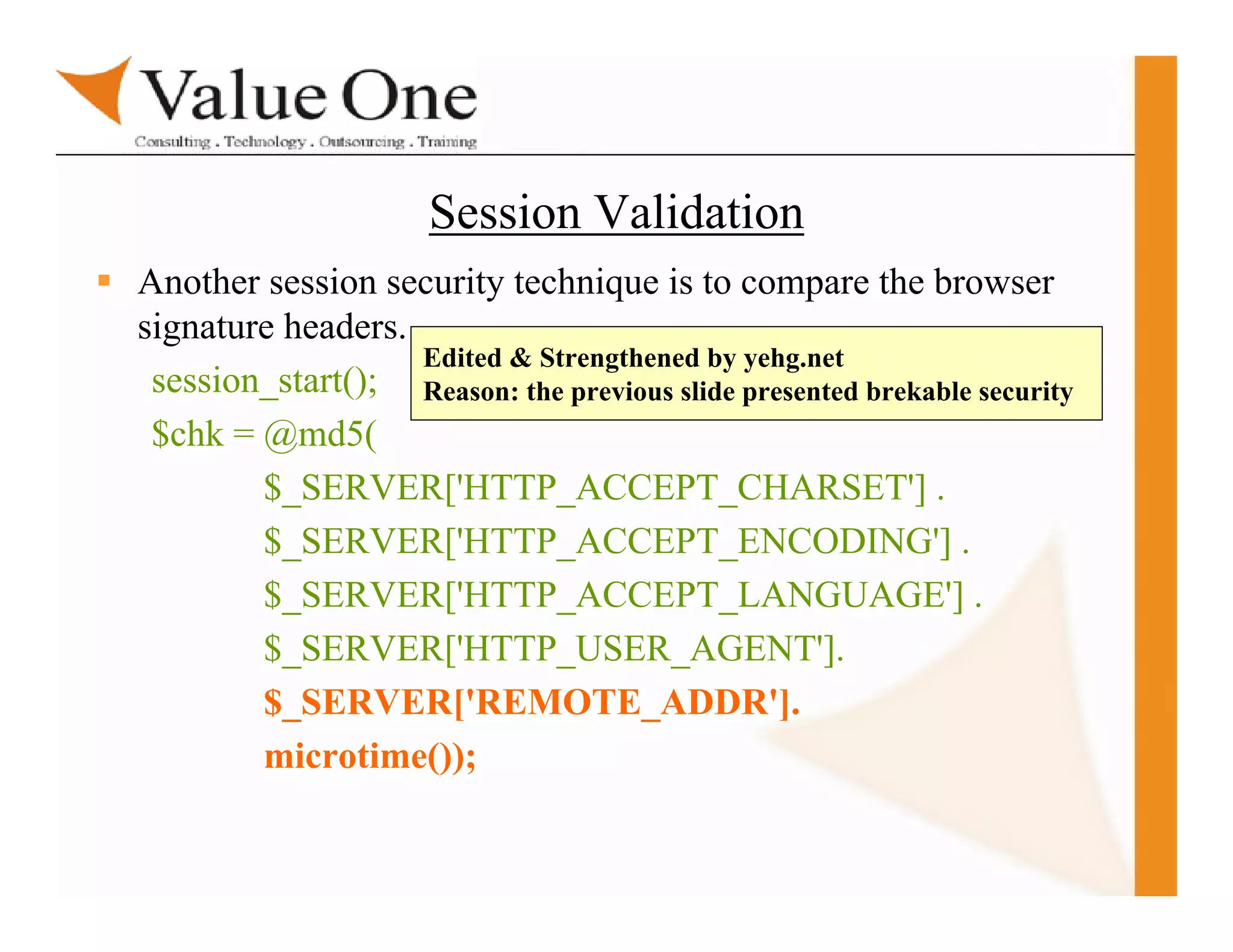 Value One
Consulting . Technology . Outsourcing . Training

Session Validation

Another session security technique is to compare the browser signature headers.

Edited & Strengthened by yehg.net
Reason: the previous slide presented brekable security

session_start();
$chk = @md5(
$_SERVER['HTTP_ACCEPT_CHARSET'] .
$_SERVER['HTTP_ACCEPT_ENCODING'] .
$_SERVER['HTTP_ACCEPT_LANGUAGE'] .
$_SERVER['HTTP_USER_AGENT'].
$_SERVER['REMOTE_ADDR'].
microtime());